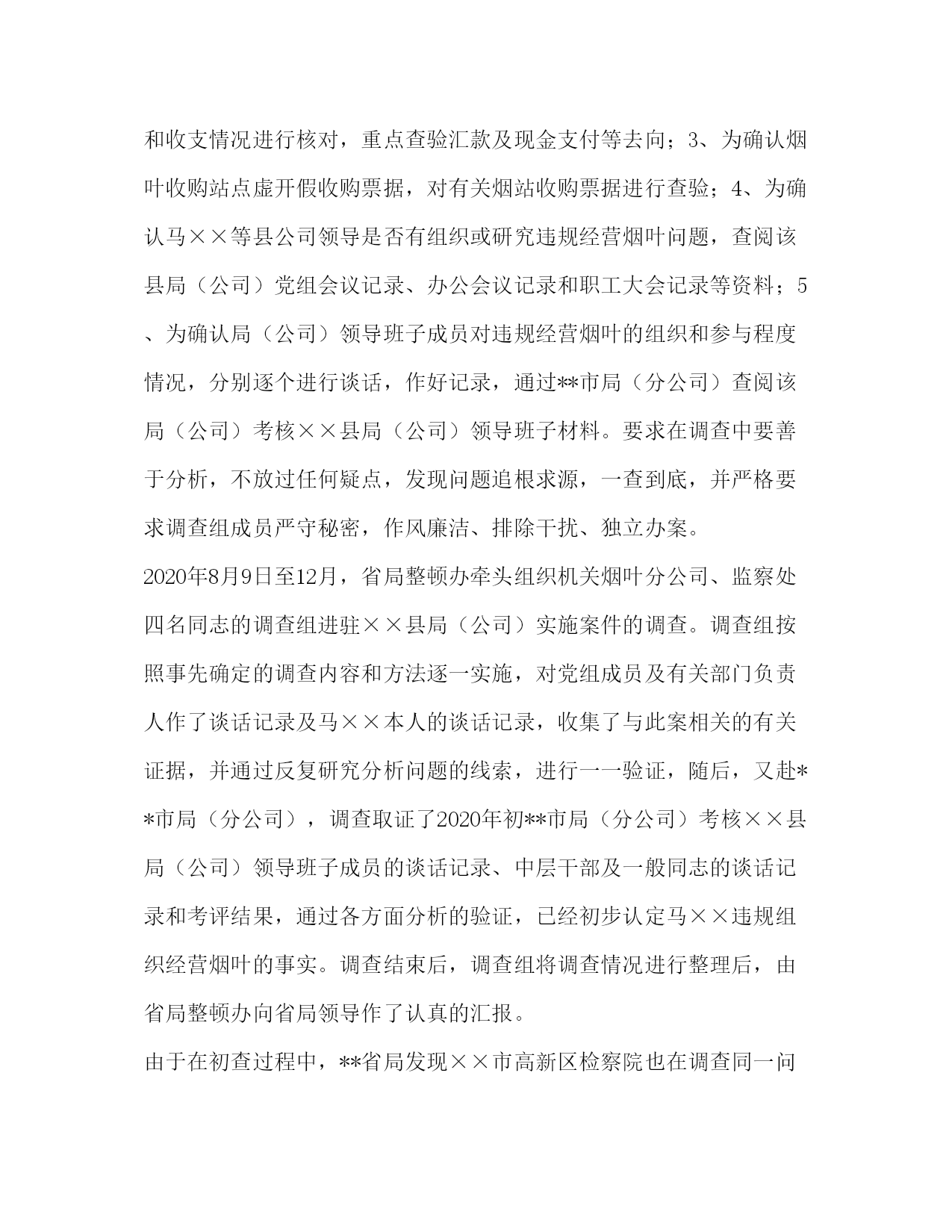 和收支情况进行核对，重点查验汇款及现金支付等去向；3、为确认烟叶收购站点虚开假收购票据，对有关烟站收购票据进行查验；4、为确认马××等县公司领导是否有组织或研究违规经营烟叶问题，查阅该县局（公司）党组会议记录、办公会议记录和职工大会记录等资料；5、为确认局（公司）领导班子成员对违规经营烟叶的组织和参与程度情况，分别逐个进行谈话，作好记录，通过**市局（分公司）查阅该局（公司）考核××县局（公司）领导班子材料。要求在调查中要善于分析，不放过任何疑点，发现问题追根求源，一查到底，并严格要求调查组成员严守秘密，作风廉洁、排除干扰、独立办案。

2020年8月9日至12月，省局整顿办牵头组织机关烟叶分公司、监察处四名同志的调查组进驻××县局（公司）实施案件的调查。调查组按照事先确定的调查内容和方法逐一实施，对党组成员及有关部门负责人作了谈话记录及马××本人的谈话记录，收集了与此案相关的有关证据，并通过反复研究分析问题的线索，进行一一验证，随后，又赴**市局（分公司），调查取证了2020年初**市局（分公司）考核××县局（公司）领导班子成员的谈话记录、中层干部及一般同志的谈话记录和考评结果，通过各方面分析的验证，已经初步认定马××违规组织经营烟叶的事实。调查结束后，调查组将调查情况进行整理后，由省局整顿办向省局领导作了认真的汇报。

由于在初查过程中，**省局发现××市高新区检察院也在调查同一问